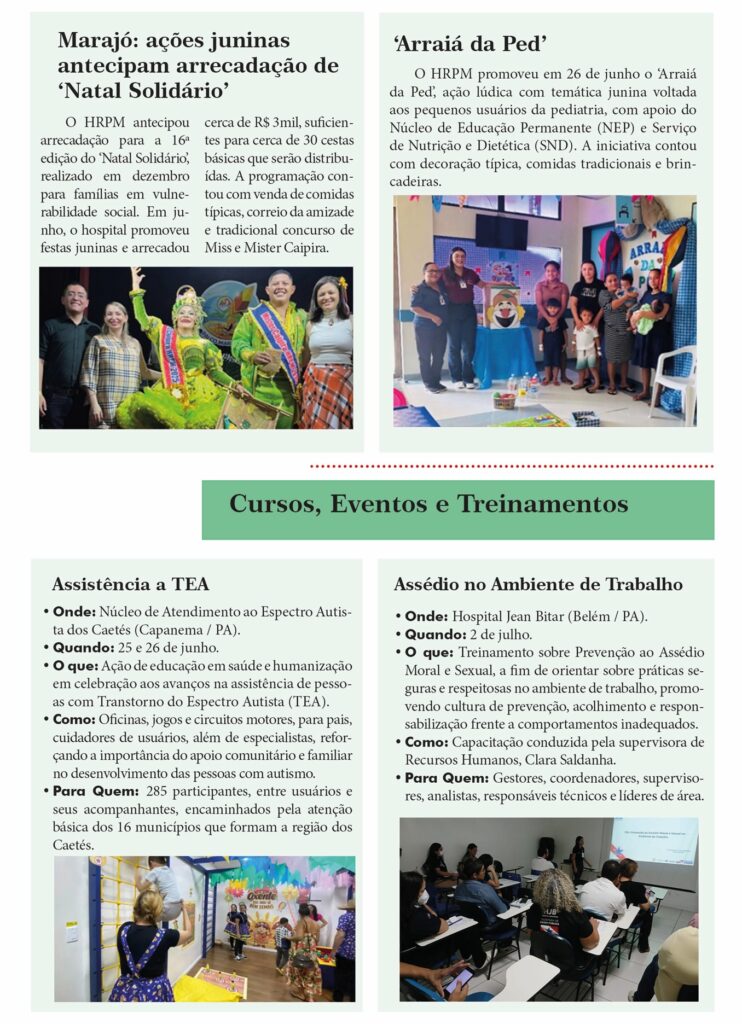 Marajó: ações juninas antecipam arrecadação de 'Natal Solidário'

O HRPM antecipou arrecadação para a 16ª edição do 'Natal Solidário', realizado em dezembro para famílias em vulnerabilidade social. Em junho, o hospital promoveu festas juninas e arrecadou cerca de R$ 3mil, suficientes para cerca de 30 cestas básicas que serão distribuídas. A programação contou com venda de comidas típicas, correio da amizade e tradicional concurso de Miss e Mister Caipira.

'Arraiá da Ped'

O HRPM promoveu em 26 de junho o 'Arraiá da Ped', ação lúdica com temática junina voltada aos pequenos usuários da pediatria, com apoio do Núcleo de Educação Permanente (NEP) e Serviço de Nutrição e Dietética (SND). A iniciativa contou com decoração típica, comidas tradicionais e brincadeiras.

ARRAIÁ

Cursos, Eventos e Treinamentos

Assistência a TEA

• Onde: Núcleo de Atendimento ao Espectro Autista dos Caetés (Capanema / PA).
• Quando: 25 e 26 de junho.
• O que: Ação de educação em saúde e humanização em celebração aos avanços na assistência de pessoas com Transtorno do Espectro Autista (TEA).
• Como: Oficinas, jogos e circuitos motores, para pais, cuidadores de usuários, além de especialistas, reforçando a importância do apoio comunitário e familiar no desenvolvimento das pessoas com autismo.
• Para Quem: 285 participantes, entre usuários e seus acompanhantes, encaminhados pela atenção básica dos 16 municípios que formam a região dos Caetés.

Assédio no Ambiente de Trabalho

• Onde: Hospital Jean Bitar (Belém / PA).
• Quando: 2 de julho.
• O que: Treinamento sobre Prevenção ao Assédio Moral e Sexual, a fim de orientar sobre práticas seguras e respeitosas no ambiente de trabalho, promovendo cultura de prevenção, acolhimento e responsabilização frente a comportamentos inadequados.
• Como: Capacitação conduzida pela supervisora de Recursos Humanos, Clara Saldanha.
• Para Quem: Gestores, coordenadores, supervisores, analistas, responsáveis técnicos e líderes de área.